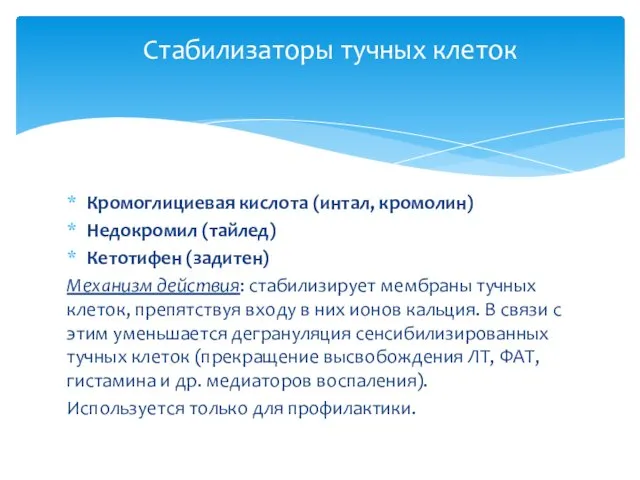 Стабилизаторы тучных клеток

* Кромоглициевая кислота (интал, кромолин)
* Недокромил (тайлед)
* Кетотифен (задитен)

Механизм действия: стабилизирует мембраны тучных клеток, препятствуя входу в них ионов кальция. В связи с этим уменьшается дегрануляция сенсибилизированных тучных клеток (прекращение высвобождения ЛТ, ФАТ, гистамина и др. медиаторов воспаления).

Используется только для профилактики.